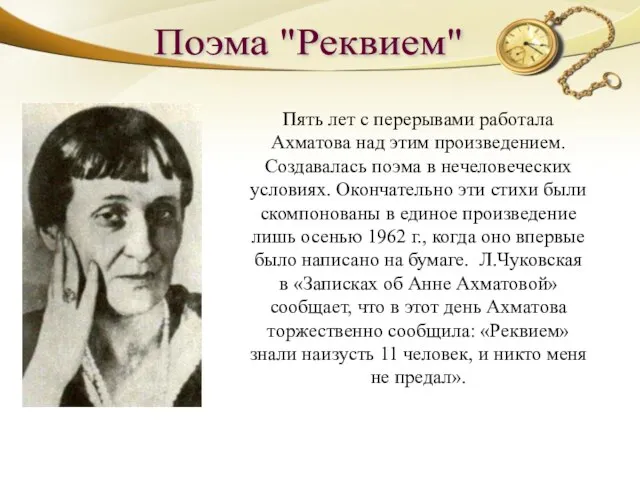 Поэма "Реквием"

Пять лет с перерывами работала Ахматова над этим произведением. Создавалась поэма в нечеловеческих условиях. Окончательно эти стихи были скомпонованы в единое произведение лишь осенью 1962 г., когда оно впервые было написано на бумаге.  Л.Чуковская в «Записках об Анне Ахматовой» сообщает, что в этот день Ахматова торжественно сообщила: «Реквием» знали наизусть 11 человек, и никто меня не предал».